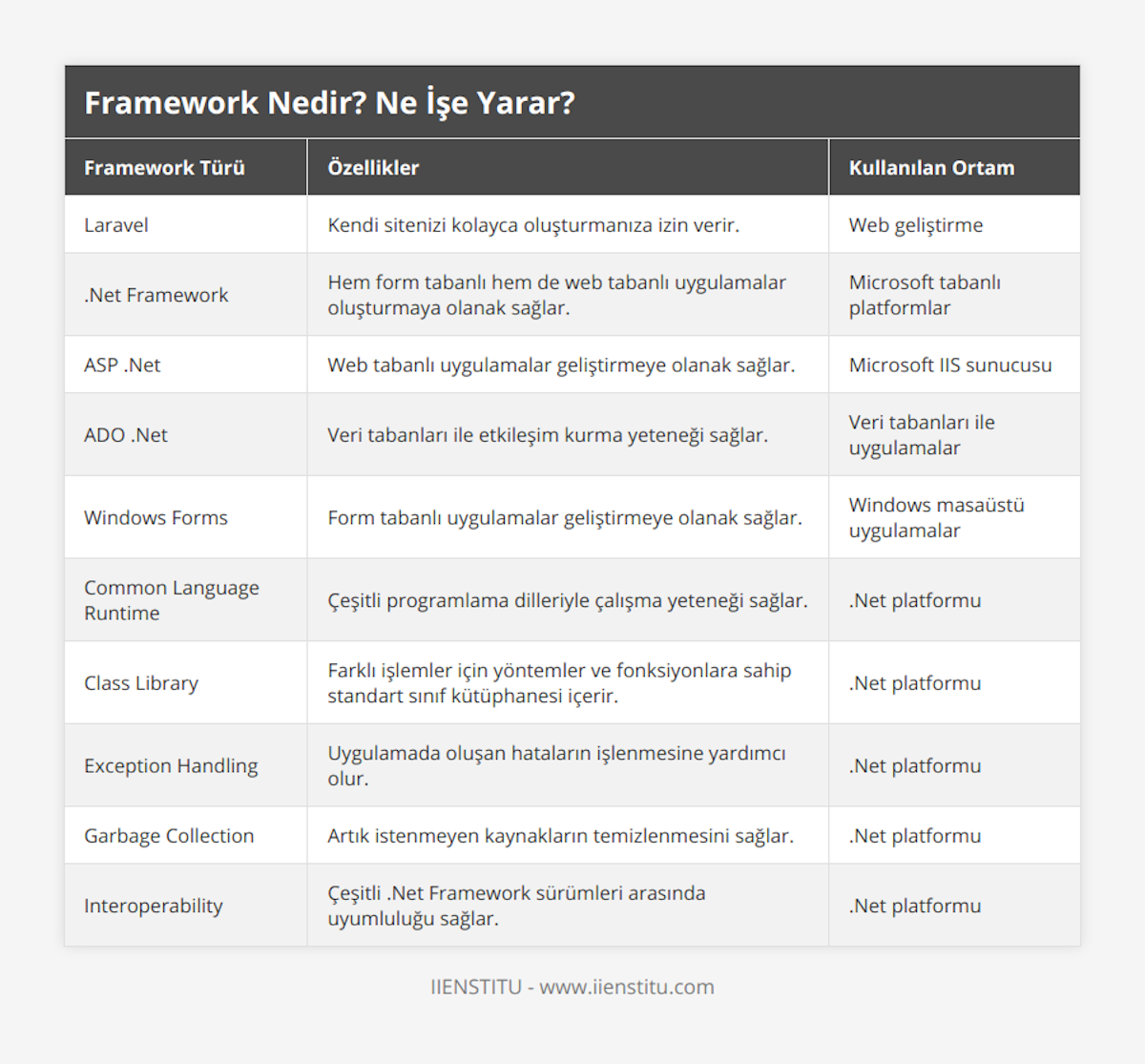 Framework Nedir? Ne İşe Yarar?

| Framework Türü | Özellikler | Kullanılan Ortam |
|---|---|---|
| Laravel | Kendi sitenizi kolayca oluşturmanıza izin verir. | Web geliştirme |
| .Net Framework | Hem form tabanlı hem de web tabanlı uygulamalar oluşturmaya olanak sağlar. | Microsoft tabanlı platformlar |
| ASP .Net | Web tabanlı uygulamalar geliştirmeye olanak sağlar. | Microsoft IIS sunucusu |
| ADO .Net | Veri tabanları ile etkileşim kurma yeteneği sağlar. | Veri tabanları ile uygulamalar |
| Windows Forms | Form tabanlı uygulamalar geliştirmeye olanak sağlar. | Windows masaüstü uygulamalar |
| Common Language Runtime | Çeşitli programlama dilleriyle çalışma yeteneği sağlar. | .Net platformu |
| Class Library | Farklı işlemler için yöntemler ve fonksiyonlara sahip standart sınıf kütüphanesi içerir. | .Net platformu |
| Exception Handling | Uygulamada oluşan hataların işlenmesine yardımcı olur. | .Net platformu |
| Garbage Collection | Artık istenmeyen kaynakların temizlenmesini sağlar. | .Net platformu |
| Interoperability | Çeşitli .Net Framework sürümleri arasında uyumluluğu sağlar. | .Net platformu |

IIENSTITU - www.iienstitu.com